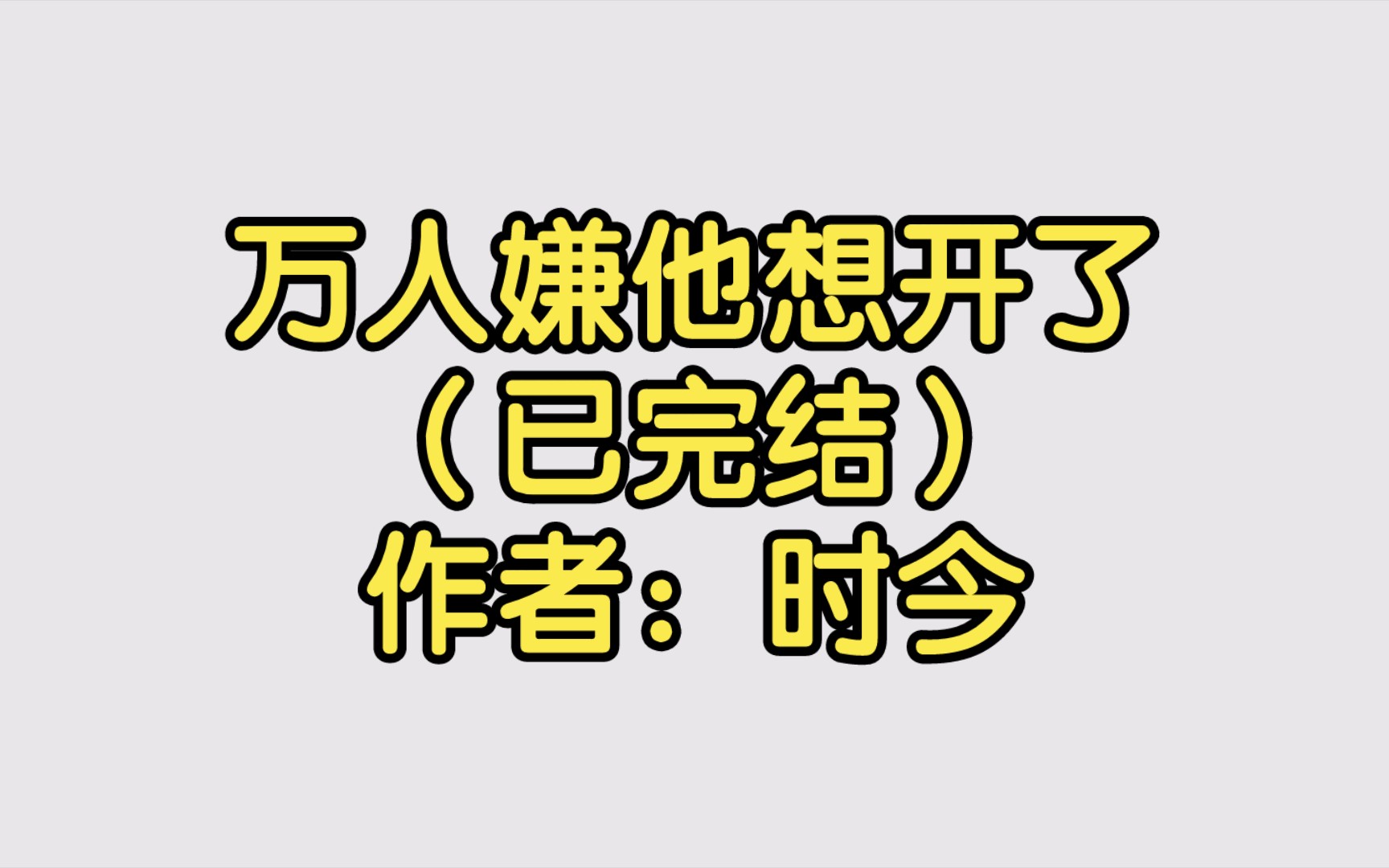 万人嫌他想开了
（已完结）
作者：时今